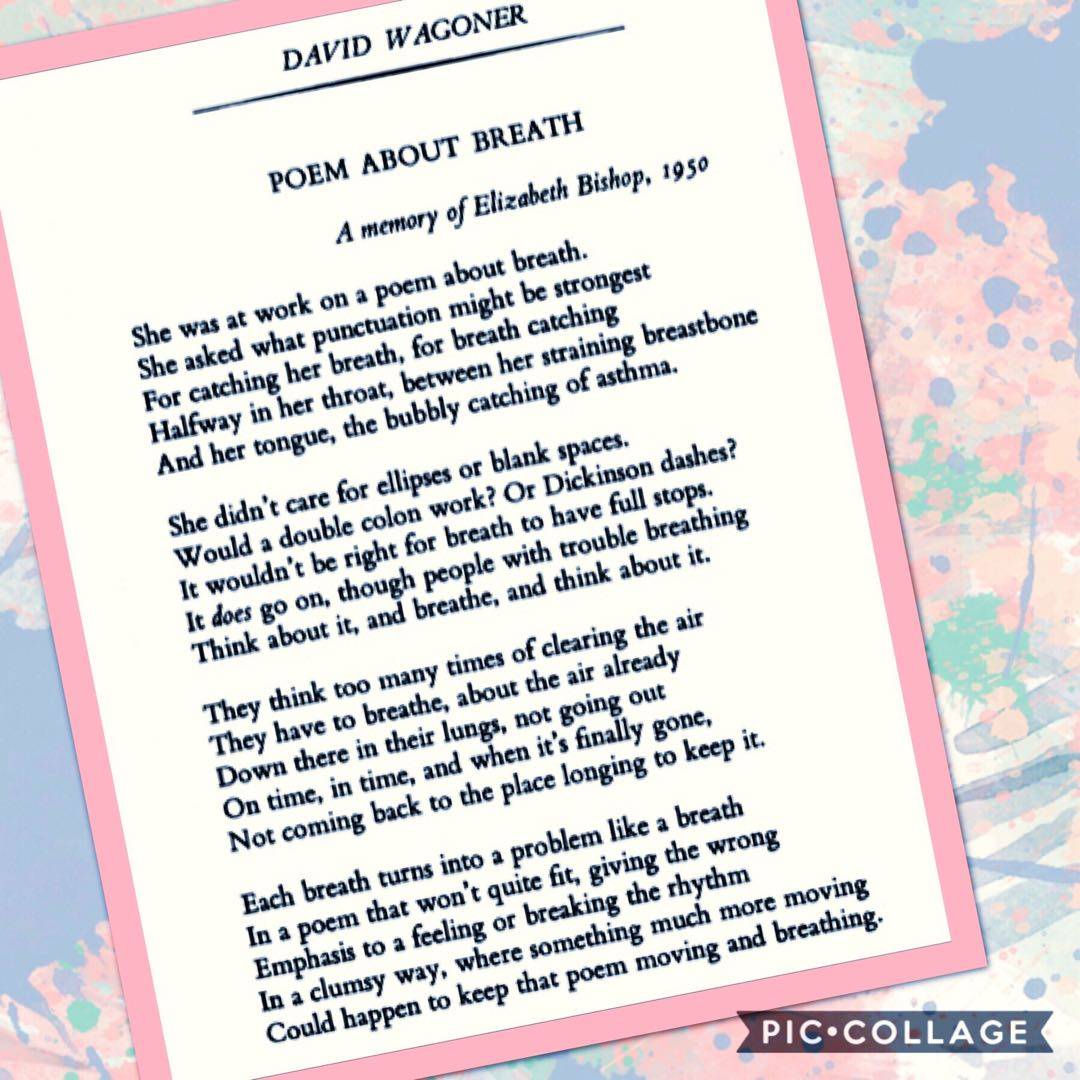 DAVID WAGONER

POEM ABOUT BREATH

A memory of Elizabeth Bishop, 1950

She was at work on a poem about breath.
She asked what punctuation might be strongest
For catching her breath, for breath catching
Halfway in her throat, between her straining breastbone
And her tongue, the bubbly catching of asthma.

She didn't care for ellipses or blank spaces.
Would a double colon work? Or Dickinson dashes?
It wouldn't be right for breath to have full stops.
It does go on, though people with trouble breathing
Think about it, and breathe, and think about it.

They think too many times of clearing the air
They have to breathe, about the air already
Down there in their lungs, not going out
On time, in time, and when it's finally gone,
Not coming back to the place longing to keep it.

Each breath turns into a problem like a breath
In a poem that won't quite fit, giving the wrong
Emphasis to a feeling or breaking the rhythm
In a clumsy way, where something much more moving
Could happen to keep that poem moving and breathing.

PIC•COLLAGE